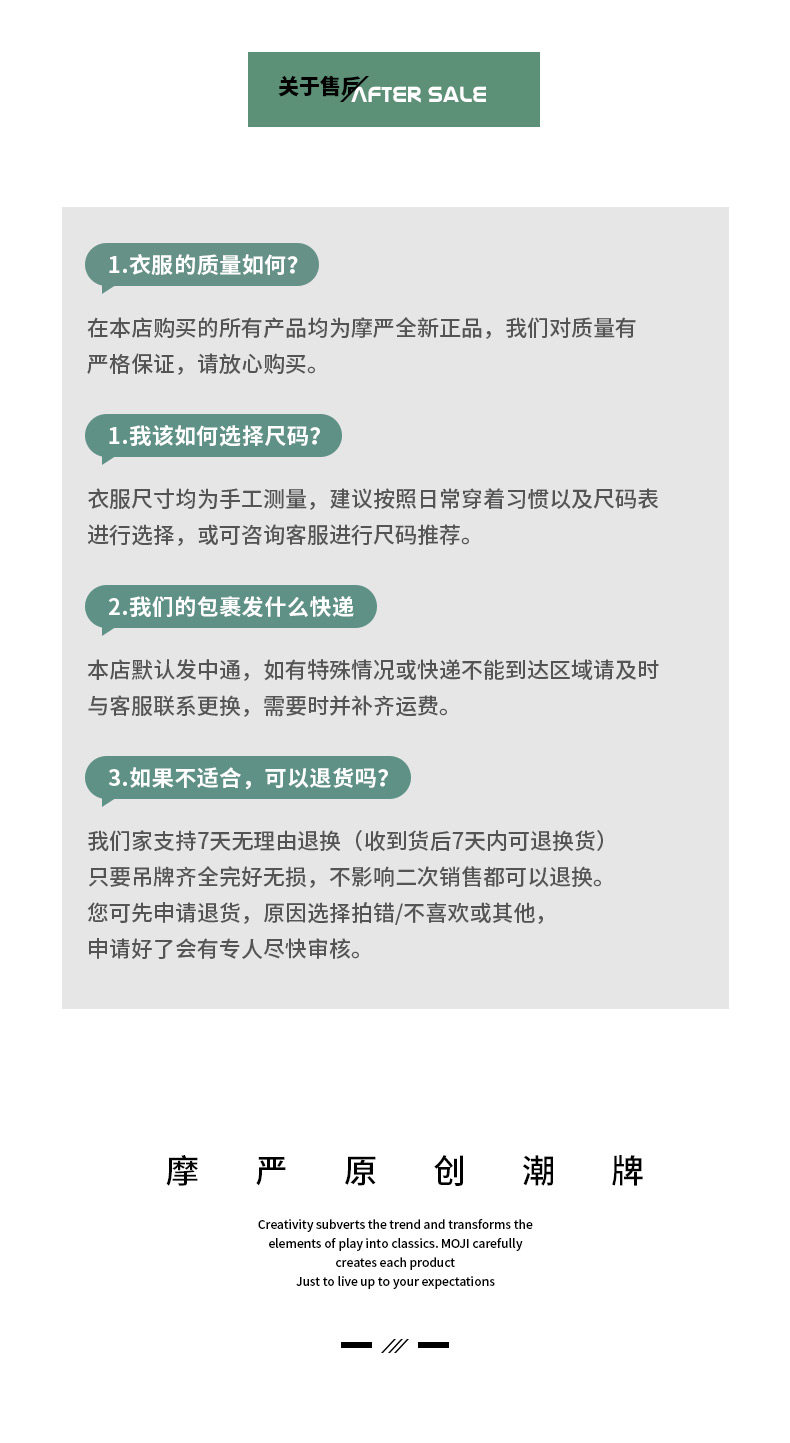 关于售后 AFTER SALE

1.衣服的质量如何?

在本店购买的所有产品均为摩严全新正品，我们对质量有严格保证，请放心购买。

1.我该如何选择尺码?

衣服尺寸均为手工测量，建议按照日常穿着习惯以及尺码表进行选择，或可咨询客服进行尺码推荐。

2.我们的包裹发什么快递

本店默认发中通，如有特殊情况或快递不能到达区域请及时与客服联系更换，需要时并补齐运费。

3.如果不适合，可以退货吗?

我们家支持7天无理由退换（收到货后7天内可退换货）
只要吊牌齐全完好无损，不影响二次销售都可以退换。
您可先申请退货，原因选择拍错/不喜欢或其他，
申请好了会有专人尽快审核。

摩 严 原 创 潮 牌

Creativity subverts the trend and transforms the elements of play into classics. MOJI carefully creates each product
Just to live up to your expectations